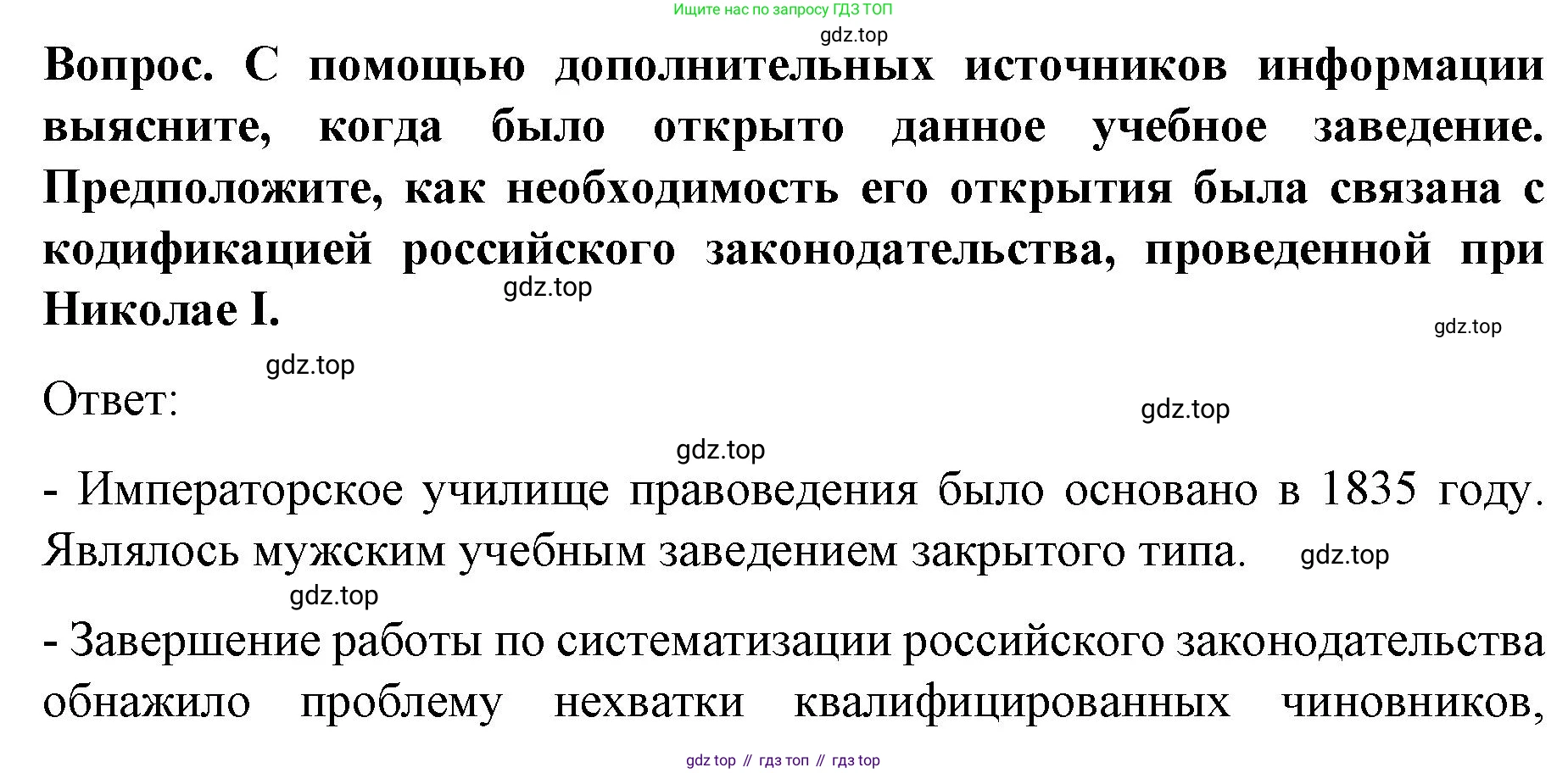 Ищите нас по запросу ГДЗ ТОП

Вопрос. С помощью дополнительных источников информации выясните, когда было открыто данное учебное заведение. Предположите, как необходимость его открытия была связана с кодификацией российского законодательства, проведенной при Николае I.

Ответ:

- Императорское училище правоведения было основано в 1835 году. Являлось мужским учебным заведением закрытого типа.

- Завершение работы по систематизации российского законодательства обнажило проблему нехватки квалифицированных чиновников,

gdz top // гдз топ // гдз top

gdz.top